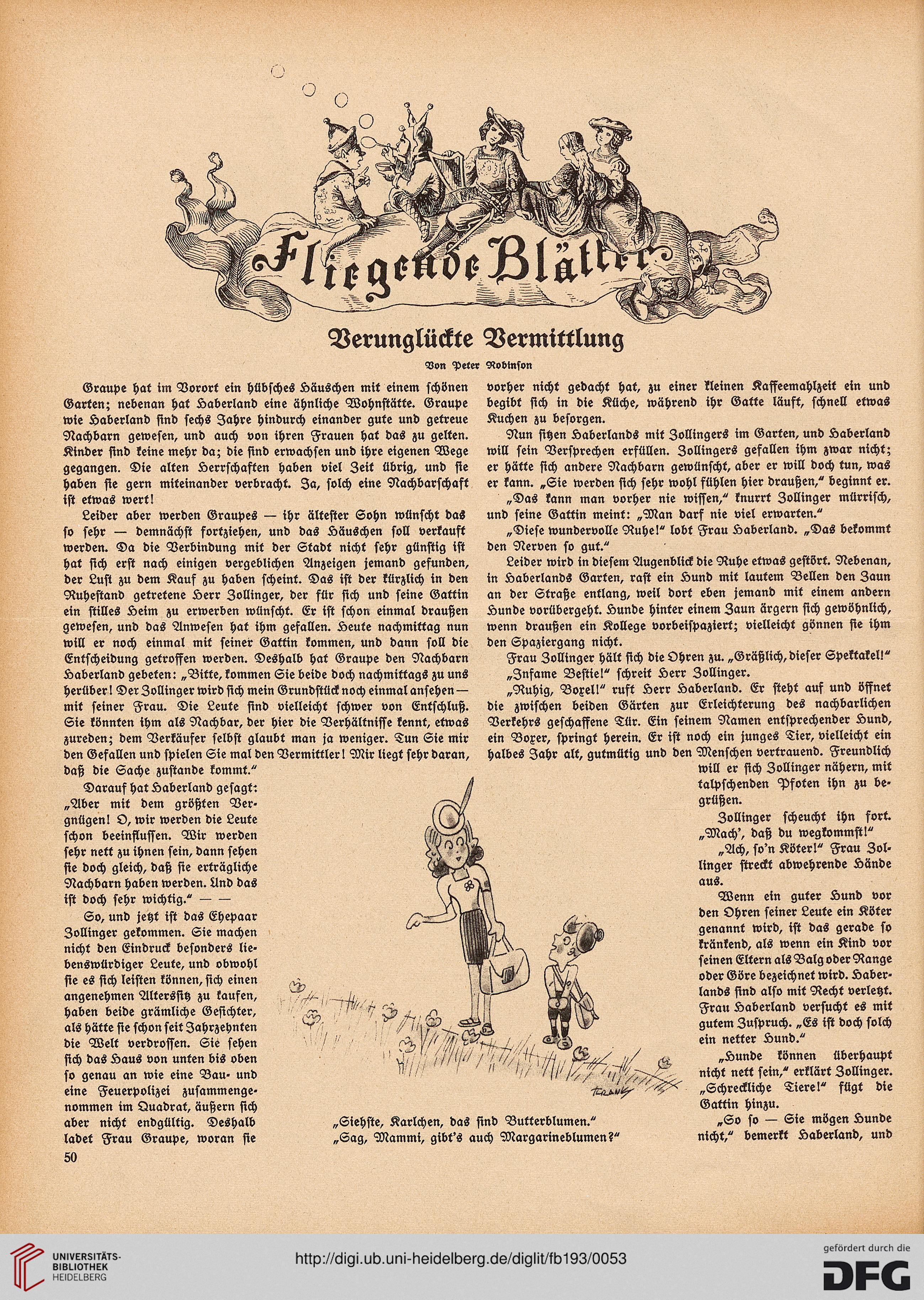 Fliegende Blätter

Verunglückte Vermittlung

Von Peter Robinson

Graupe hat im Vorort ein hübsches Häuschen mit einem schönen Garten; nebenan hat Haberland eine ähnliche Wohnstätte. Graupe wie Haberland sind sechs Jahre hindurch einander gute und getreue Nachbarn gewesen, und auch von ihren Frauen hat das zu gelten. Kinder sind keine mehr da; die sind erwachsen und ihre eigenen Wege gegangen. Die alten Herrschaften haben viel Zeit übrig, und sie haben sie gern miteinander verbracht. Ja, solch eine Nachbarschaft ist etwas wert!

Leider aber werden Graupes — ihr ältester Sohn wünscht das so sehr — demnächst fortziehen, und das Häuschen soll verkauft werden. Da die Verbindung mit der Stadt nicht sehr günstig ist hat sich erst nach einigen vergeblichen Anzeigen jemand gefunden, der Lust zu dem Kauf zu haben scheint. Das ist der kürzlich in den Ruhestand getretene Herr Zollinger, der für sich und seine Gattin ein stilles Heim zu erwerben wünscht. Er ist schon einmal draußen gewesen, und das Anwesen hat ihm gefallen. Heute nachmittag nun will er noch einmal mit seiner Gattin kommen, und dann soll die Entscheidung getroffen werden. Deshalb hat Graupe den Nachbarn Haberland gebeten: „Bitte, kommen Sie beide doch nachmittags zu uns herüber! Der Zollinger wird sich mein Grundstück noch einmal ansehen — mit seiner Frau. Die Leute sind vielleicht schwer von Entschluß. Sie könnten ihm als Nachbar, der hier die Verhältnisse kennt, etwas zureden; dem Verkäufer selbst glaubt man ja weniger. Tun Sie mir den Gefallen und spielen Sie mal den Vermittler! Mir liegt sehr daran, daß die Sache zustande kommt."

Darauf hat Haberland gesagt: „Aber mit dem größten Vergnügen! O, wir werden die Leute schon beeinflussen. Wir werden sehr nett zu ihnen sein, dann sehen sie doch gleich, daß sie erträgliche Nachbarn haben werden. Und das ist doch sehr wichtig." — —

So, und jetzt ist das Ehepaar Zollinger gekommen. Sie machen nicht den Eindruck besonders liebenswürdiger Leute, und obwohl sie es sich leisten können, sich einen angenehmen Alterssitz zu kaufen, haben beide grämliche Gesichter, als hätte sie schon seit Jahrzehnten die Welt verdrossen. Sie sehen sich das Haus von unten bis oben so genau an wie eine Bau- und eine Feuerpolizei zusammengenommen im Quadrat, äußern sich aber nicht endgültig. Deshalb ladet Frau Graupe, woran sie vorher nicht gedacht hat, zu einer kleinen Kaffeemahlzeit ein und begibt sich in die Küche, während ihr Gatte läuft, schnell etwas Kuchen zu besorgen.

Nun sitzen Haberlands mit Zollingers im Garten, und Haberland will sein Versprechen erfüllen. Zollingers gefallen ihm zwar nicht; er hätte sich andere Nachbarn gewünscht, aber er will doch tun, was er kann. „Sie werden sich sehr wohl fühlen hier draußen," beginnt er.

„Das kann man vorher nie wissen," knurrt Zollinger mürrisch, und seine Gattin meint: „Man darf nie viel erwarten."

„Diese wundervolle Ruhe!" lobt Frau Haberland. „Das bekommt den Nerven so gut."

Leider wird in diesem Augenblick die Ruhe etwas gestört. Nebenan, in Haberlands Garten, rast ein Hund mit lautem Bellen den Zaun an der Straße entlang, weil dort eben jemand mit einem andern Hunde vorübergeht. Hunde hinter einem Zaun ärgern sich gewöhnlich, wenn draußen ein Kollege vorbeispaziert; vielleicht gönnen sie ihm den Spaziergang nicht.

Frau Zollinger hält sich die Ohren zu. „Gräßlich, dieser Spektakel!"

„Infame Bestie!" schreit Herr Zollinger.

„Ruhig, Boxel!" ruft Herr Haberland. Er steht auf und öffnet die zwischen beiden Gärten zur Erleichterung des nachbarlichen Verkehrs geschaffene Tür. Ein seinem Namen entsprechender Hund, ein Boxer, springt herein. Er ist noch ein junges Tier, vielleicht ein halbes Jahr alt, gutmütig und den Menschen vertrauend. Freundlich will er sich Zollinger nähern, mit talpschenden Pfoten ihn zu begrüßen.

Zollinger scheucht ihn fort. „Mach', daß du wegkommst!"

„Ach, so'n Köter!" Frau Zollinger streckt abwehrende Hände aus.

Wenn ein guter Hund vor den Ohren seiner Leute ein Köter genannt wird, ist das gerade so kränkend, als wenn ein Kind vor seinen Eltern als Balg oder Range oder Göre bezeichnet wird. Haberlands sind also mit Recht verletzt. Frau Haberland versucht es mit gutem Zuspruch. „Es ist doch solch ein netter Hund."

„Hunde können überhaupt nicht nett sein," erklärt Zollinger. „Schreckliche Tiere!" fügt die Gattin hinzu.

„So so — Sie mögen Hunde nicht," bemerkt Haberland, und

FRANK

„Siehste, Karlchen, das sind Butterblumen."
„Sag, Mammi, gibt's auch Margarineblumen?"

50

UNIVERSITÄTS-BIBLIOTHEK HEIDELBERG

http://digi.ub.uni-heidelberg.de/diglit/fb193/0053

gefördert durch die DFG